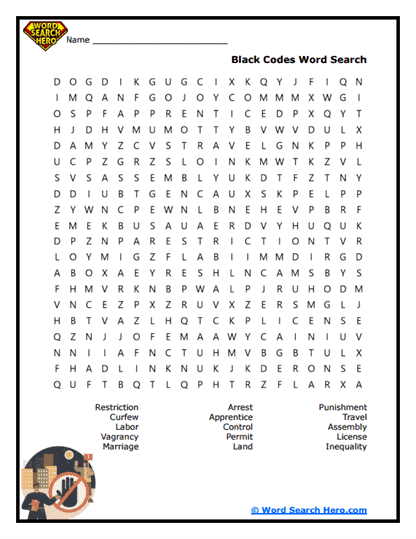 WORD SEARCH HERO

Name ___________________________

Black Codes Word Search

D O G D I K G U G C I X K Q Y J F I Q N
I M Q A N F G O J O Y C O M M M X W G I
O S P F A P P R E N T I C E D P X Q Y T
H J D H V M U M O T T Y B V W V D U L X
D A M Y Z C V S T R A V E L G N K P P H
U C P Z G R Z S L O I N K M W T K Z V L
S V S A S S E M B L Y U K D T F Z T N Y
D D I U B T G E N C A U X S K P E L P P
Z Y W N C P E W N L B N E H E V P B R F
E M E K B U S A U A E R D V Y H U Q U K
D P Z N P A R E S T R I C T I O N T V R
L O Y M I G Z F L A B I I M M D I R G D
A B O X A E Y R E S H L N C A M S B Y S
F H M V R K N B P W A L P J R U H O D M
V N C E Z P X Z R U V X Z E R S M G L J
H B T V A Z L H Q T C K P L I C E N S E
Q Z N J J O F E M A A W Y C A I N I U V
N N I I A F N C T U H M V B G B T U L X
F H A D L I N K N U K J K D E R O N S E
Q U F T B Q T L Q P H T R Z F L A R X A

Restriction
Curfew
Labor
Vagrancy
Marriage

Arrest
Apprentice
Control
Permit
Land

Punishment
Travel
Assembly
License
Inequality

© Word Search Hero.com